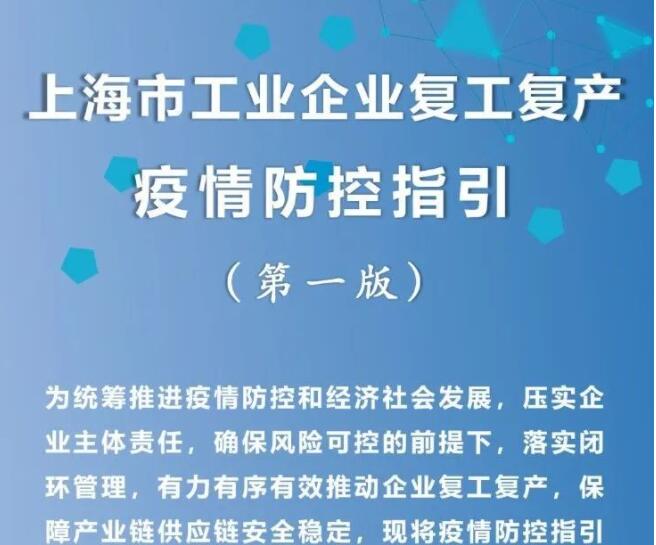 上海市工业企业复工复产
疫情防控指引
（第一版）

为统筹推进疫情防控和经济社会发展，压实企业主体责任，确保风险可控的前提下，落实闭环管理，有力有序有效推动企业复工复产，保障产业链供应链安全稳定，现将疫情防控指引